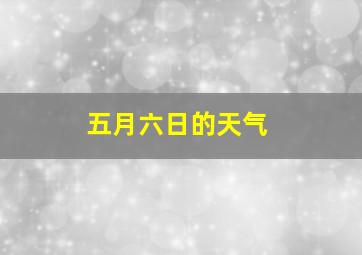 五月六日的天气